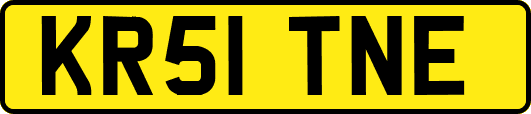 KR51 TNE